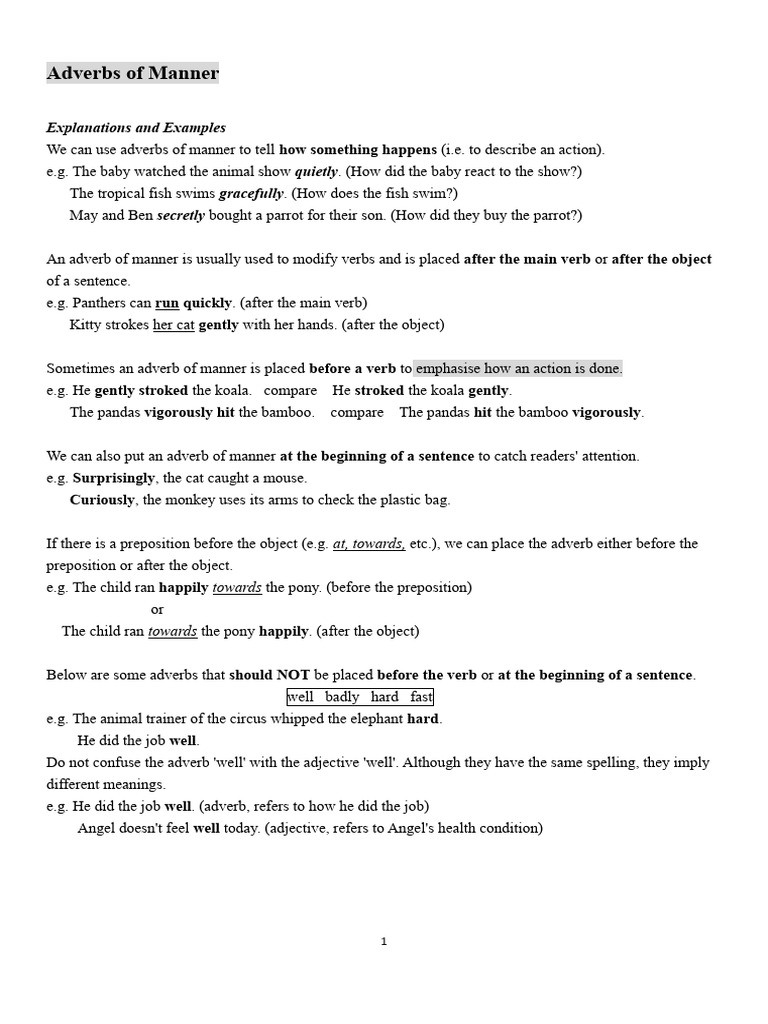 Adverbs of Manner

Explanations and Examples
We can use adverbs of manner to tell how something happens (i.e. to describe an action).
e.g. The baby watched the animal show quietly. (How did the baby react to the show?)
The tropical fish swims gracefully. (How does the fish swim?)
May and Ben secretly bought a parrot for their son. (How did they buy the parrot?)

An adverb of manner is usually used to modify verbs and is placed after the main verb or after the object of a sentence.
e.g. Panthers can run quickly. (after the main verb)
Kitty strokes her cat gently with her hands. (after the object)

Sometimes an adverb of manner is placed before a verb to emphasise how an action is done.
e.g. He gently stroked the koala. compare He stroked the koala gently.
The pandas vigorously hit the bamboo. compare The pandas hit the bamboo vigorously.

We can also put an adverb of manner at the beginning of a sentence to catch readers' attention.
e.g. Surprisingly, the cat caught a mouse.
Curiously, the monkey uses its arms to check the plastic bag.

If there is a preposition before the object (e.g. at, towards, etc.), we can place the adverb either before the preposition or after the object.
e.g. The child ran happily towards the pony. (before the preposition)
or
The child ran towards the pony happily. (after the object)

Below are some adverbs that should NOT be placed before the verb or at the beginning of a sentence.
well badly hard fast
e.g. The animal trainer of the circus whipped the elephant hard.
He did the job well.
Do not confuse the adverb 'well' with the adjective 'well'. Although they have the same spelling, they imply different meanings.
e.g. He did the job well. (adverb, refers to how he did the job)
Angel doesn't feel well today. (adjective, refers to Angel's health condition)

1